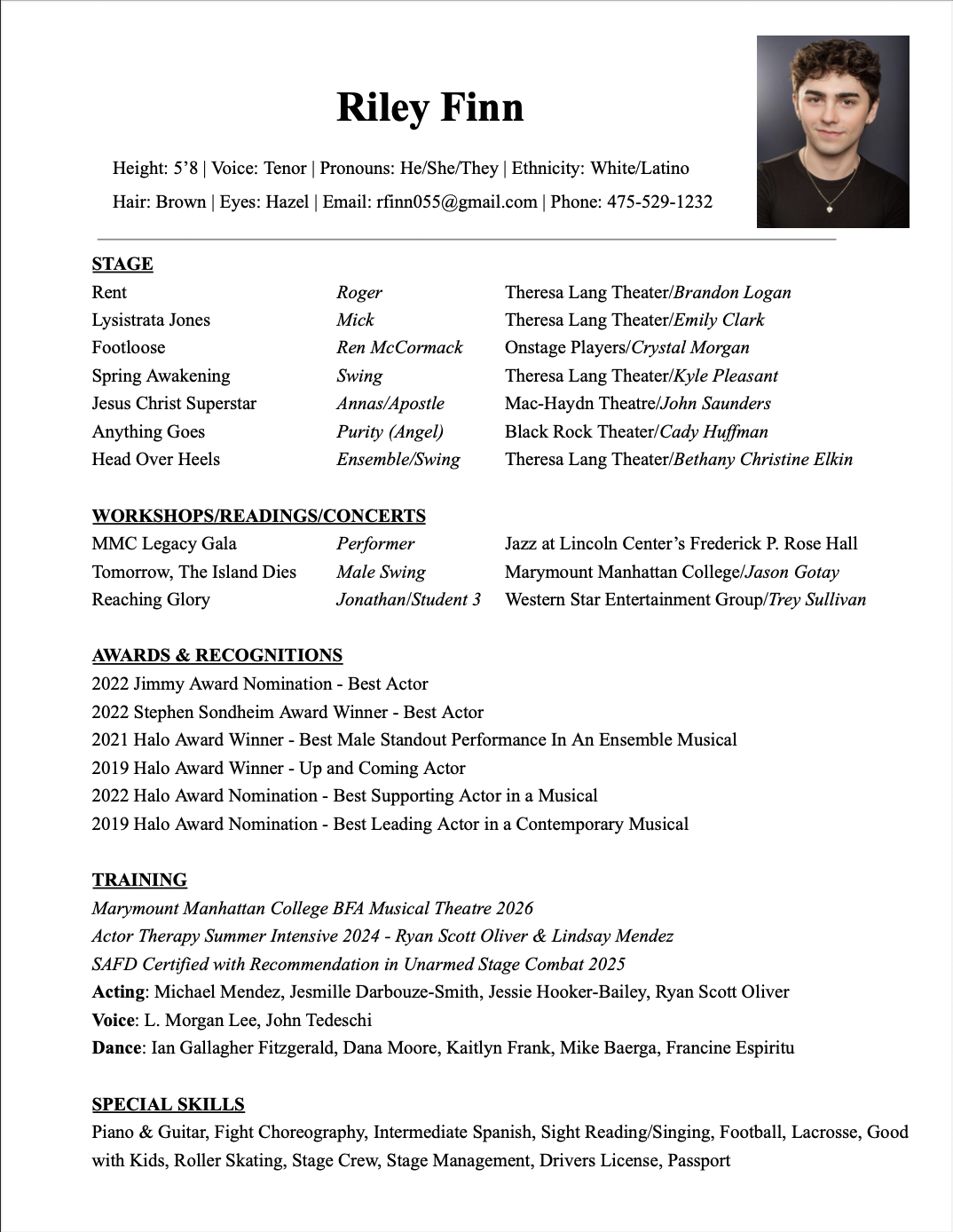 Riley Finn

Height: 5’8 | Voice: Tenor | Pronouns: He/She/They | Ethnicity: White/Latino
Hair: Brown | Eyes: Hazel | Email: rfinn055@gmail.com | Phone: 475-529-1232

STAGE

| | | |
|---|---|---|
| Rent | Roger | Theresa Lang Theater/Brandon Logan |
| Lysistrata Jones | Mick | Theresa Lang Theater/Emily Clark |
| Footloose | Ren McCormack | Onstage Players/Crystal Morgan |
| Spring Awakening | Swing | Theresa Lang Theater/Kyle Pleasant |
| Jesus Christ Superstar | Annas/Apostle | Mac-Haydn Theatre/John Saunders |
| Anything Goes | Purity (Angel) | Black Rock Theater/Cady Huffman |
| Head Over Heels | Ensemble/Swing | Theresa Lang Theater/Bethany Christine Elkin |

WORKSHOPS/READINGS/CONCERTS

| | | |
|---|---|---|
| MMC Legacy Gala | Performer | Jazz at Lincoln Center’s Frederick P. Rose Hall |
| Tomorrow, The Island Dies | Male Swing | Marymount Manhattan College/Jason Gotay |
| Reaching Glory | Jonathan/Student 3 | Western Star Entertainment Group/Trey Sullivan |

AWARDS & RECOGNITIONS
2022 Jimmy Award Nomination - Best Actor
2022 Stephen Sondheim Award Winner - Best Actor
2021 Halo Award Winner - Best Male Standout Performance In An Ensemble Musical
2019 Halo Award Winner - Up and Coming Actor
2022 Halo Award Nomination - Best Supporting Actor in a Musical
2019 Halo Award Nomination - Best Leading Actor in a Contemporary Musical

TRAINING
Marymount Manhattan College BFA Musical Theatre 2026
Actor Therapy Summer Intensive 2024 - Ryan Scott Oliver & Lindsay Mendez
SAFD Certified with Recommendation in Unarmed Stage Combat 2025
Acting: Michael Mendez, Jesmille Darbouze-Smith, Jessie Hooker-Bailey, Ryan Scott Oliver
Voice: L. Morgan Lee, John Tedeschi
Dance: Ian Gallagher Fitzgerald, Dana Moore, Kaitlyn Frank, Mike Baerga, Francine Espiritu

SPECIAL SKILLS
Piano & Guitar, Fight Choreography, Intermediate Spanish, Sight Reading/Singing, Football, Lacrosse, Good with Kids, Roller Skating, Stage Crew, Stage Management, Drivers License, Passport